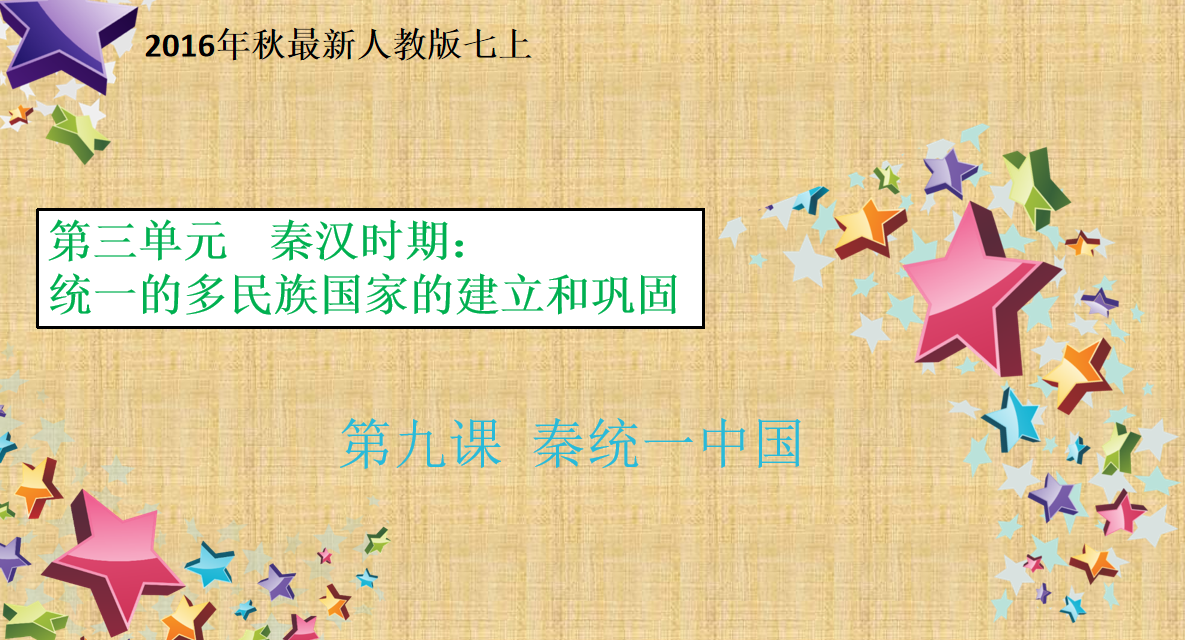 2016年秋最新人教版七上

第三单元　秦汉时期：
统一的多民族国家的建立和巩固

第九课 秦统一中国